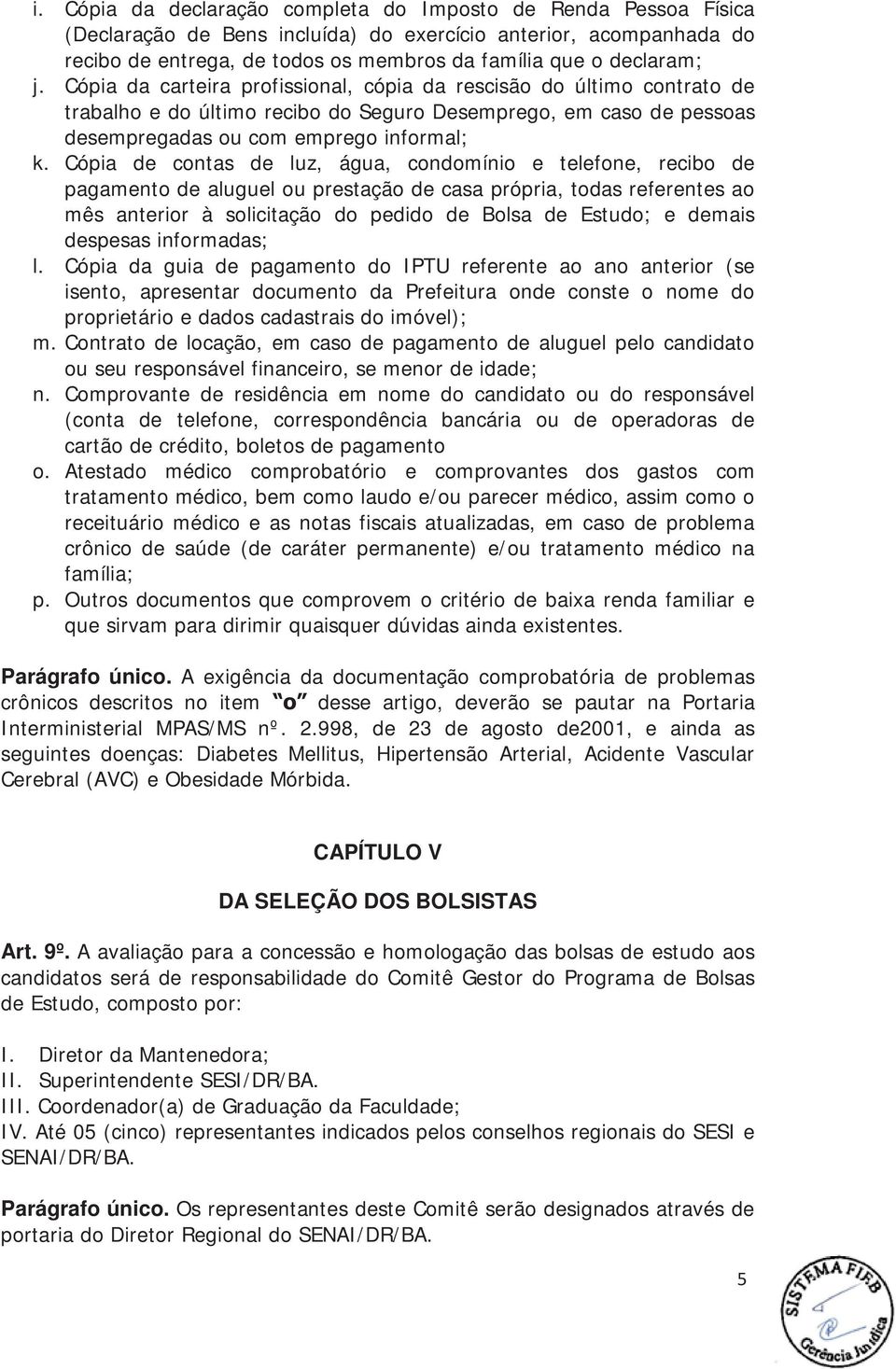 i. Cópia da declaração completa do Imposto de Renda Pessoa Física (Declaração de Bens incluída) do exercício anterior, acompanhada do recibo de entrega, de todos os membros da família que o declaram;
j. Cópia da carteira profissional, cópia da rescisão do último contrato de trabalho e do último recibo do Seguro Desemprego, em caso de pessoas desempregadas ou com emprego informal;
k. Cópia de contas de luz, água, condomínio e telefone, recibo de pagamento de aluguel ou prestação de casa própria, todas referentes ao mês anterior à solicitação do pedido de Bolsa de Estudo; e demais despesas informadas;
l. Cópia da guia de pagamento do IPTU referente ao ano anterior (se isento, apresentar documento da Prefeitura onde conste o nome do proprietário e dados cadastrais do imóvel);
m. Contrato de locação, em caso de pagamento de aluguel pelo candidato ou seu responsável financeiro, se menor de idade;
n. Comprovante de residência em nome do candidato ou do responsável (conta de telefone, correspondência bancária ou de operadoras de cartão de crédito, boletos de pagamento
o. Atestado médico comprobatório e comprovantes dos gastos com tratamento médico, bem como laudo e/ou parecer médico, assim como o receituário médico e as notas fiscais atualizadas, em caso de problema crônico de saúde (de caráter permanente) e/ou tratamento médico na família;
p. Outros documentos que comprovem o critério de baixa renda familiar e que sirvam para dirimir quaisquer dúvidas ainda existentes.

Parágrafo único. A exigência da documentação comprobatória de problemas crônicos descritos no item "o" desse artigo, deverão se pautar na Portaria Interministerial MPAS/MS nº. 2.998, de 23 de agosto de2001, e ainda as seguintes doenças: Diabetes Mellitus, Hipertensão Arterial, Acidente Vascular Cerebral (AVC) e Obesidade Mórbida.

CAPÍTULO V

DA SELEÇÃO DOS BOLSISTAS

Art. 9º. A avaliação para a concessão e homologação das bolsas de estudo aos candidatos será de responsabilidade do Comitê Gestor do Programa de Bolsas de Estudo, composto por:

I. Diretor da Mantenedora;
II. Superintendente SESI/DR/BA.
III. Coordenador(a) de Graduação da Faculdade;
IV. Até 05 (cinco) representantes indicados pelos conselhos regionais do SESI e SENAI/DR/BA.

Parágrafo único. Os representantes deste Comitê serão designados através de portaria do Diretor Regional do SENAI/DR/BA.

5

SISTEMA FIEB
Gerência Jurídica